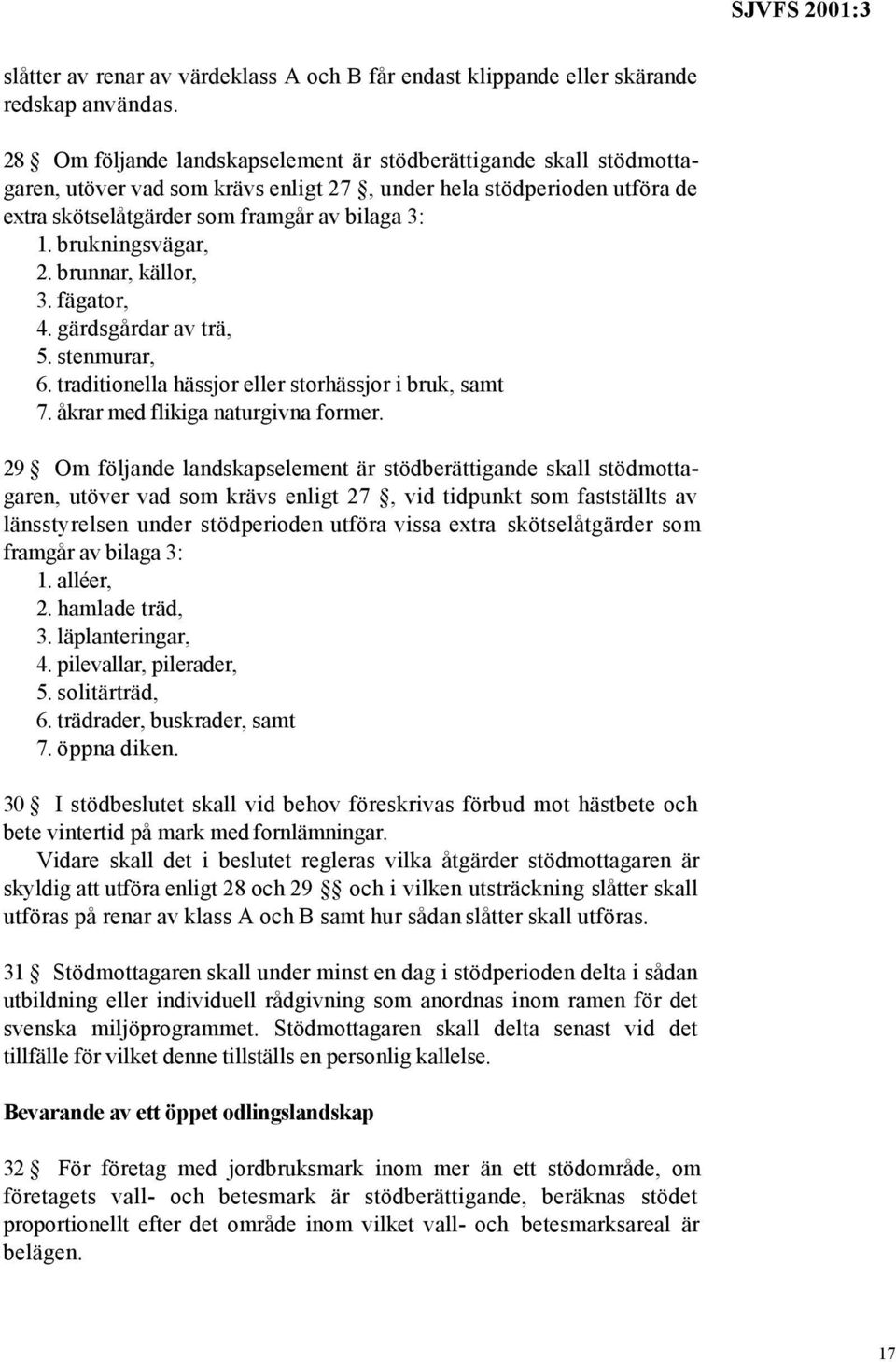 SJVFS 2001:3

slåtter av renar av värdeklass A och B får endast klippande eller skärande redskap användas.

28 § Om följande landskapselement är stödberättigande skall stödmottagaren, utöver vad som krävs enligt 27 §, under hela stödperioden utföra de extra skötselåtgärder som framgår av bilaga 3:
1. brukningsvägar,
2. brunnar, källor,
3. fägator,
4. gärdsgårdar av trä,
5. stenmurar,
6. traditionella hässjor eller storhässjor i bruk, samt
7. åkrar med flikiga naturgivna former.

29 § Om följande landskapselement är stödberättigande skall stödmottagaren, utöver vad som krävs enligt 27 §, vid tidpunkt som fastställts av länsstyrelsen under stödperioden utföra vissa extra skötselåtgärder som framgår av bilaga 3:
1. alléer,
2. hamlade träd,
3. läplanteringar,
4. pilevallar, pilerader,
5. solitärträd,
6. trädrader, buskrader, samt
7. öppna diken.

30 § I stödbeslutet skall vid behov föreskrivas förbud mot hästbete och bete vintertid på mark med fornlämningar.
Vidare skall det i beslutet regleras vilka åtgärder stödmottagaren är skyldig att utföra enligt 28 och 29 §§ och i vilken utsträckning slåtter skall utföras på renar av klass A och B samt hur sådan slåtter skall utföras.

31 § Stödmottagaren skall under minst en dag i stödperioden delta i sådan utbildning eller individuell rådgivning som anordnas inom ramen för det svenska miljöprogrammet. Stödmottagaren skall delta senast vid det tillfälle för vilket denne tillställs en personlig kallelse.

Bevarande av ett öppet odlingslandskap

32 § För företag med jordbruksmark inom mer än ett stödområde, om företagets vall- och betesmark är stödberättigande, beräknas stödet proportionellt efter det område inom vilket vall- och betesmarksareal är belägen.

17